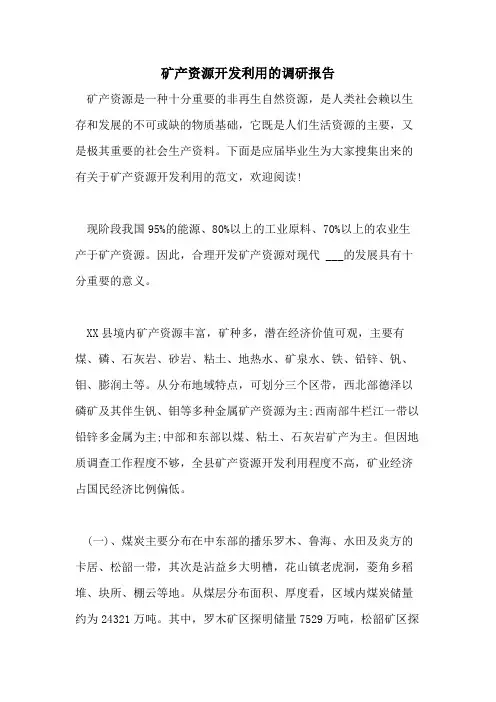 矿产资源开发利用的调研报告

矿产资源是一种十分重要的非再生自然资源，是人类社会赖以生存和发展的不可或缺的物质基础，它既是人们生活资源的主要，又是极其重要的社会生产资料。下面是应届毕业生为大家搜集出来的有关于矿产资源开发利用的范文，欢迎阅读!

现阶段我国95%的能源、80%以上的工业原料、70%以上的农业生产于矿产资源。因此，合理开发矿产资源对现代 ___的发展具有十分重要的意义。

XX县境内矿产资源丰富，矿种多，潜在经济价值可观，主要有煤、磷、石灰岩、砂岩、粘土、地热水、矿泉水、铁、铅锌、钒、钼、膨润土等。从分布地域特点，可划分三个区带，西北部德泽以磷矿及其伴生钒、钼等多种金属矿产资源为主;西南部牛栏江一带以铅锌多金属为主;中部和东部以煤、粘土、石灰岩矿产为主。但因地质调查工作程度不够，全县矿产资源开发利用程度不高，矿业经济占国民经济比例偏低。

(一)、煤炭主要分布在中东部的播乐罗木、鲁海、水田及炎方的卡居、松韶一带，其次是沾益乡大明槽，花山镇老虎洞，菱角乡稻堆、块所、棚云等地。从煤层分布面积、厚度看，区域内煤炭储量约为24321万吨。其中，罗木矿区探明储量7529万吨，松韶矿区探